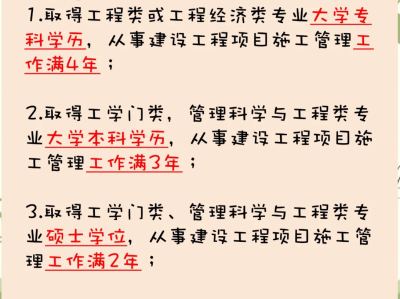 1.取得工程类或工程经济类专业大学专科学历，从事建设工程项目施工管理工作满4年；

2.取得工学门类，管理科学与工程类专业大学本科学历，从事建设工程项目施工管理工作满3年；

3.取得工学门类、管理科学与工程类专业硕士学位，从事建设工程项目施工管理工作满2年；